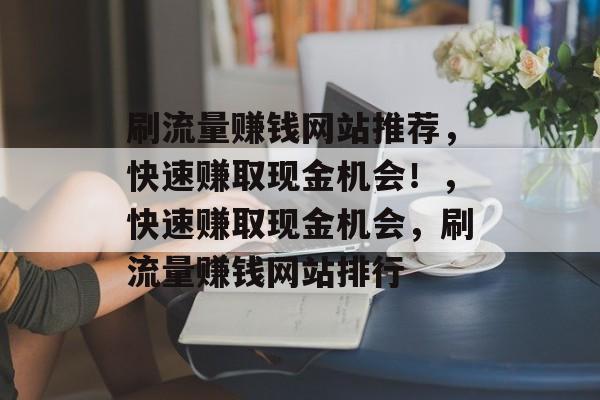 刷流量赚钱网站推荐，快速赚取现金机会！，快速赚取现金机会，刷流量赚钱网站排行